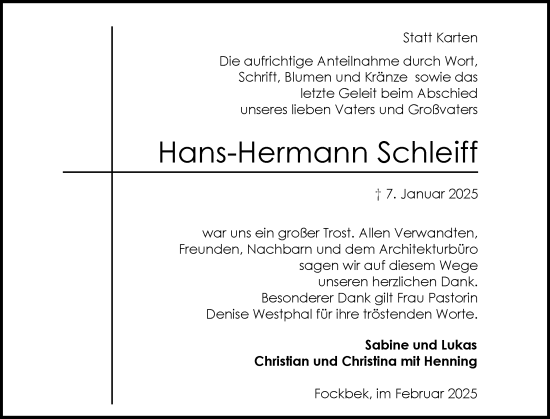 Statt Karten

Die aufrichtige Anteilnahme durch Wort, Schrift, Blumen und Kränze sowie das letzte Geleit beim Abschied unseres lieben Vaters und Großvaters

Hans-Hermann Schleiff

† 7. Januar 2025

war uns ein großer Trost. Allen Verwandten, Freunden, Nachbarn und dem Architekturbüro sagen wir auf diesem Wege unseren herzlichen Dank. Besonderer Dank gilt Frau Pastorin Denise Westphal für ihre tröstenden Worte.

Sabine und Lukas
Christian und Christina mit Henning

Fockbek, im Februar 2025